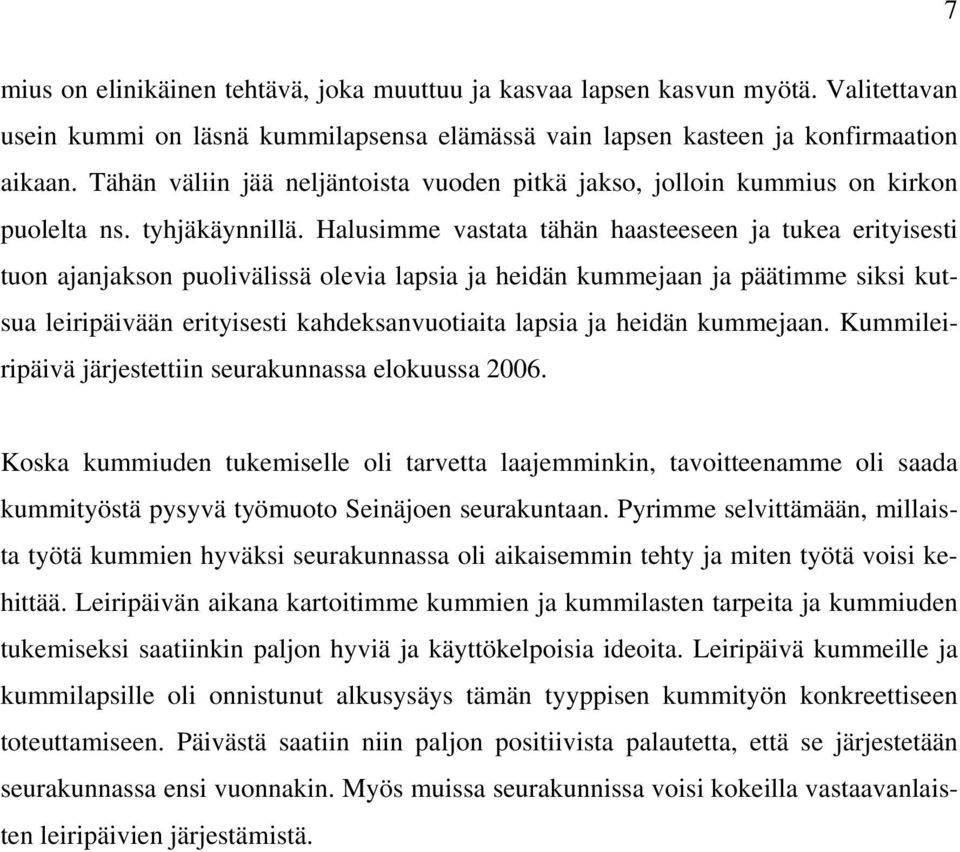 7

mius on elinikäinen tehtävä, joka muuttuu ja kasvaa lapsen kasvun myötä. Valitettavan usein kummi on läsnä kummilapsensa elämässä vain lapsen kasteen ja konfirmaation aikaan. Tähän väliin jää neljäntoista vuoden pitkä jakso, jolloin kummius on kirkon puolelta ns. tyhjäkäynnillä. Halusimme vastata tähän haasteeseen ja tukea erityisesti tuon ajanjakson puolivälissä olevia lapsia ja heidän kummejaan ja päätimme siksi kutsua leiripäivään erityisesti kahdeksanvuotiaita lapsia ja heidän kummejaan. Kummileiripäivä järjestettiin seurakunnassa elokuussa 2006.

Koska kummiuden tukemiselle oli tarvetta laajemminkin, tavoitteenamme oli saada kummityöstä pysyvä työmuoto Seinäjoen seurakuntaan. Pyrimme selvittämään, millaista työtä kummien hyväksi seurakunnassa oli aikaisemmin tehty ja miten työtä voisi kehittää. Leiripäivän aikana kartoitimme kummien ja kummilasten tarpeita ja kummiuden tukemiseksi saatiinkin paljon hyviä ja käyttökelpoisia ideoita. Leiripäivä kummeille ja kummilapsille oli onnistunut alkusysäys tämän tyyppisen kummityön konkreettiseen toteuttamiseen. Päivästä saatiin niin paljon positiivista palautetta, että se järjestetään seurakunnassa ensi vuonnakin. Myös muissa seurakunnissa voisi kokeilla vastaavanlaisten leiripäivien järjestämistä.